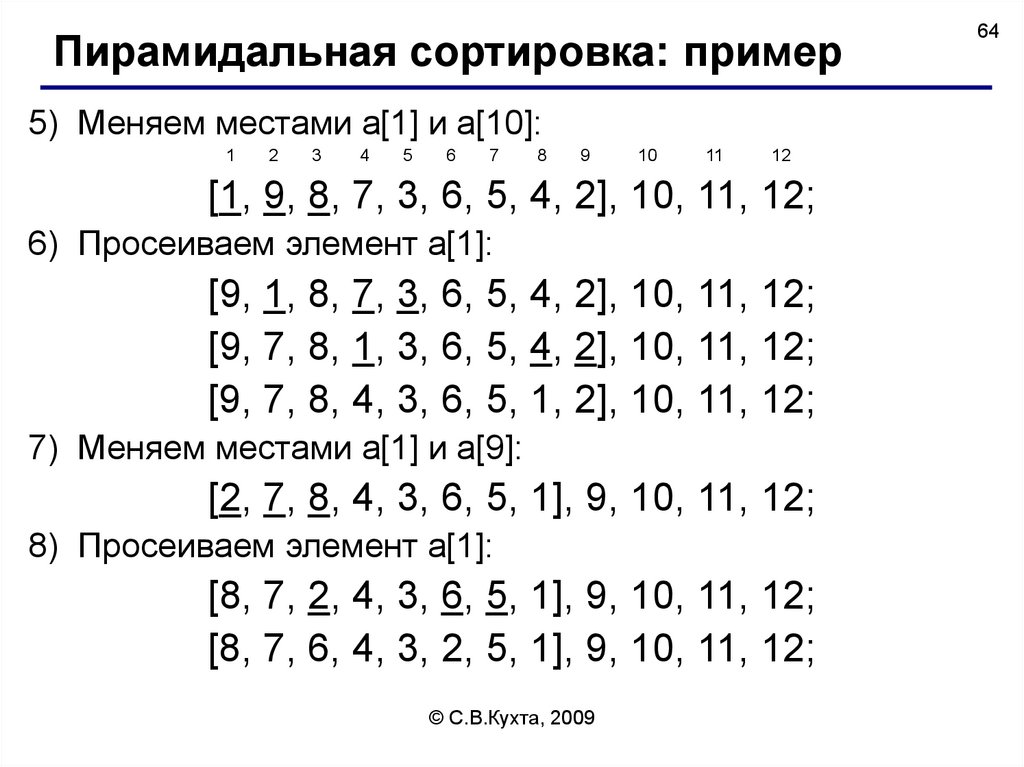 64

Пирамидальная сортировка: пример

5) Меняем местами a[1] и a[10]:

1 2 3 4 5 6 7 8 9 10 11 12

[1, 9, 8, 7, 3, 6, 5, 4, 2], 10, 11, 12;

6) Просеиваем элемент a[1]:

[9, 1, 8, 7, 3, 6, 5, 4, 2], 10, 11, 12;

[9, 7, 8, 1, 3, 6, 5, 4, 2], 10, 11, 12;

[9, 7, 8, 4, 3, 6, 5, 1, 2], 10, 11, 12;

7) Меняем местами a[1] и a[9]:

[2, 7, 8, 4, 3, 6, 5, 1], 9, 10, 11, 12;

8) Просеиваем элемент a[1]:

[8, 7, 2, 4, 3, 6, 5, 1], 9, 10, 11, 12;

[8, 7, 6, 4, 3, 2, 5, 1], 9, 10, 11, 12;

© С.В.Кухта, 2009